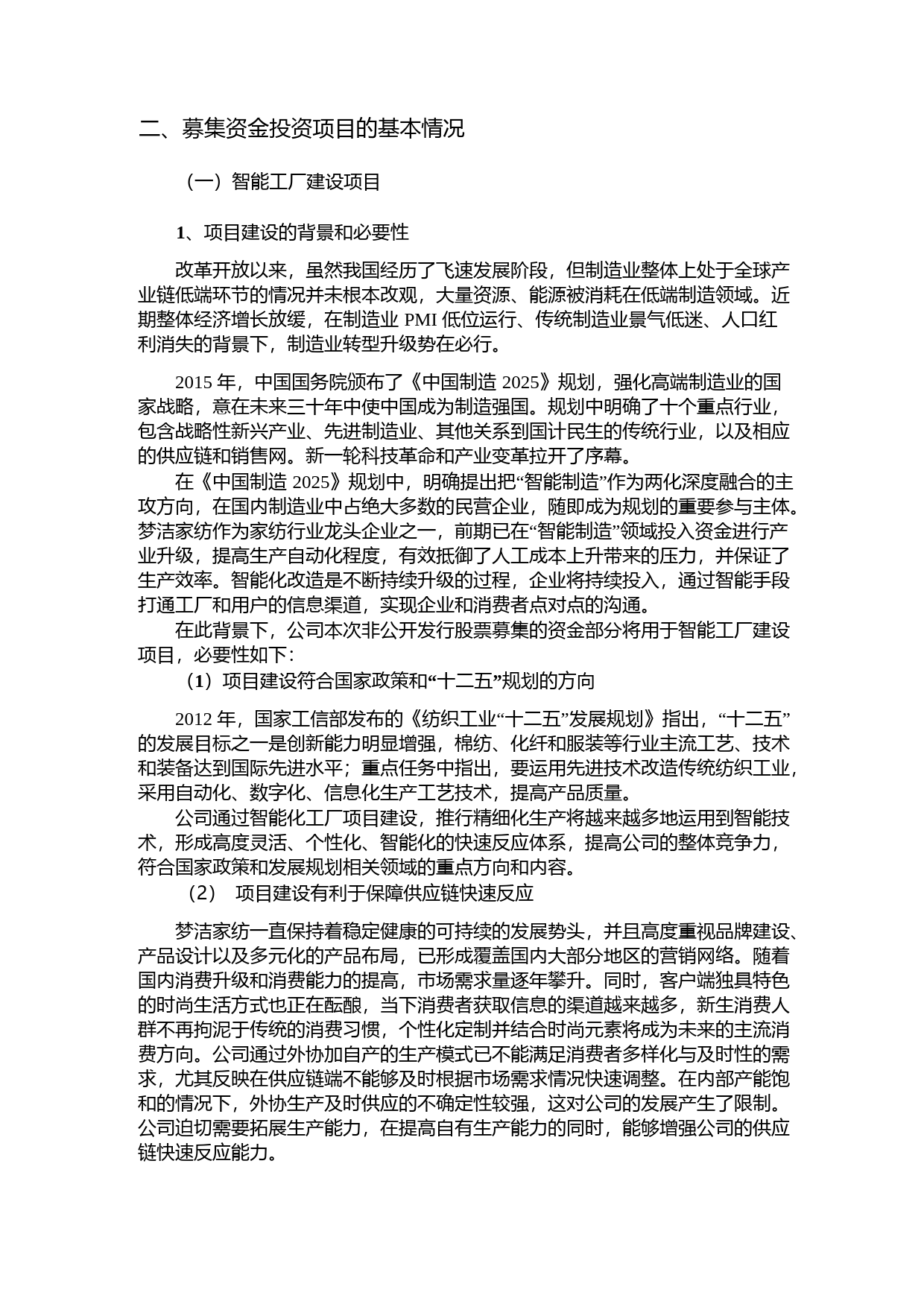 二、募集资金投资项目的基本情况

（一）智能工厂建设项目

1、项目建设的背景和必要性

改革开放以来，虽然我国经历了飞速发展阶段，但制造业整体上处于全球产业链低端环节的情况并未根本改观，大量资源、能源被消耗在低端制造领域。近期整体经济增长放缓，在制造业 PMI 低位运行、传统制造业景气低迷、人口红利消失的背景下，制造业转型升级势在必行。

2015 年，中国国务院颁布了《中国制造 2025》规划，强化高端制造业的国家战略，意在未来三十年中使中国成为制造强国。规划中明确了十个重点行业，包含战略性新兴产业、先进制造业、其他关系到国计民生的传统行业，以及相应的供应链和销售网。新一轮科技革命和产业变革拉开了序幕。

在《中国制造 2025》规划中，明确提出把“智能制造”作为两化深度融合的主攻方向，在国内制造业中占绝大多数的民营企业，随即成为规划的重要参与主体。梦洁家纺作为家纺行业龙头企业之一，前期已在“智能制造”领域投入资金进行产业升级，提高生产自动化程度，有效抵御了人工成本上升带来的压力，并保证了生产效率。智能化改造是不断持续升级的过程，企业将持续投入，通过智能手段打通工厂和用户的信息渠道，实现企业和消费者点对点的沟通。

在此背景下，公司本次非公开发行股票募集的资金部分将用于智能工厂建设项目，必要性如下：

（1）项目建设符合国家政策和“十二五”规划的方向

2012 年，国家工信部发布的《纺织工业“十二五”发展规划》指出，“十二五”的发展目标之一是创新能力明显增强，棉纺、化纤和服装等行业主流工艺、技术和装备达到国际先进水平；重点任务中指出，要运用先进技术改造传统纺织工业，采用自动化、数字化、信息化生产工艺技术，提高产品质量。

公司通过智能化工厂项目建设，推行精细化生产将越来越多地运用到智能技术，形成高度灵活、个性化、智能化的快速反应体系，提高公司的整体竞争力，符合国家政策和发展规划相关领域的重点方向和内容。

（2） 项目建设有利于保障供应链快速反应

梦洁家纺一直保持着稳定健康的可持续的发展势头，并且高度重视品牌建设、产品设计以及多元化的产品布局，已形成覆盖国内大部分地区的营销网络。随着国内消费升级和消费能力的提高，市场需求量逐年攀升。同时，客户端独具特色的时尚生活方式也正在酝酿，当下消费者获取信息的渠道越来越多，新生消费人群不再拘泥于传统的消费习惯，个性化定制并结合时尚元素将成为未来的主流消费方向。公司通过外协加自产的生产模式已不能满足消费者多样化与及时性的需求，尤其反映在供应链端不能够及时根据市场需求情况快速调整。在内部产能饱和的情况下，外协生产及时供应的不确定性较强，这对公司的发展产生了限制。公司迫切需要拓展生产能力，在提高自有生产能力的同时，能够增强公司的供应链快速反应能力。